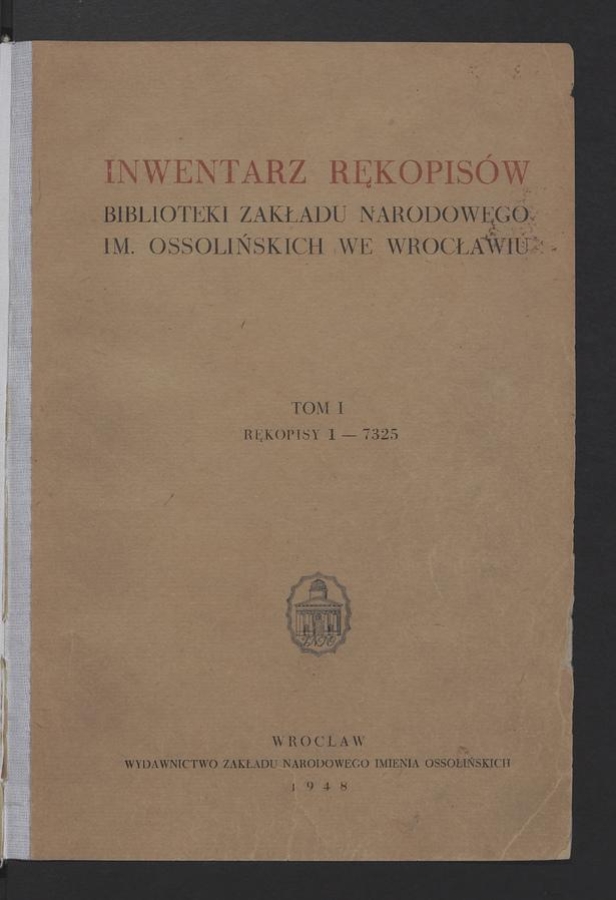 INWENTARZ RĘKOPISÓW
BIBLIOTEKI ZAKŁADU NARODOWEGO
IM. OSSOLIŃSKICH WE WROCŁAWIU

TOM I
RĘKOPISY 1 — 7325

WROCŁAW
WYDAWNICTWO ZAKŁADU NARODOWEGO IMIENIA OSSOLIŃSKICH
1948